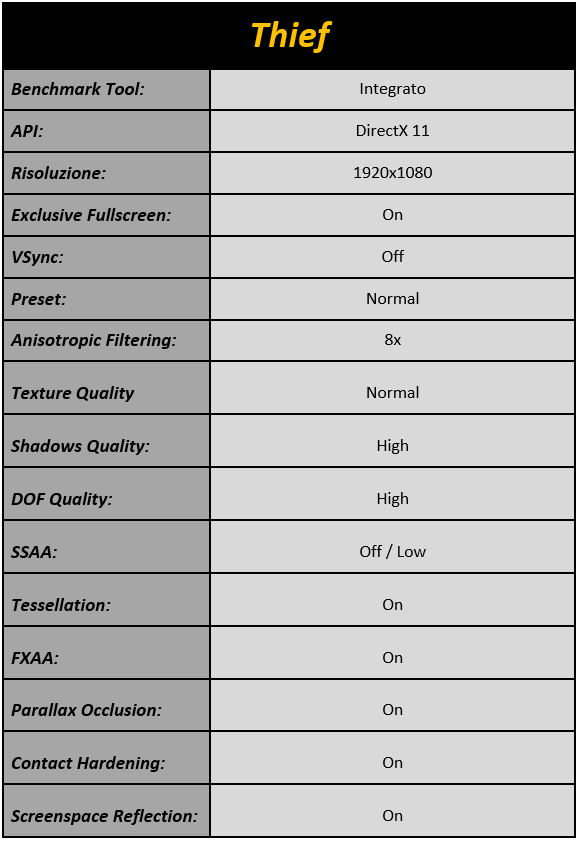 | Thief | |
|---|---|
| Benchmark Tool: | Integrato |
| API: | DirectX 11 |
| Risoluzione: | 1920x1080 |
| Exclusive Fullscreen: | On |
| VSync: | Off |
| Preset: | Normal |
| Anisotropic Filtering: | 8x |
| Texture Quality | Normal |
| Shadows Quality: | High |
| DOF Quality: | High |
| SSAA: | Off / Low |
| Tessellation: | On |
| FXAA: | On |
| Parallax Occlusion: | On |
| Contact Hardening: | On |
| Screenspace Reflection: | On |